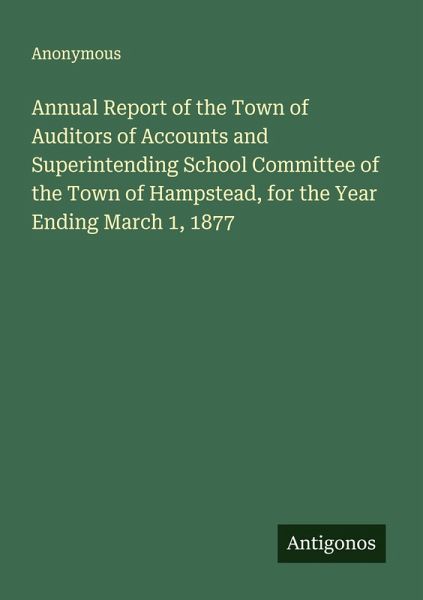 Anonymous

Annual Report of the Town of Auditors of Accounts and Superintending School Committee of the Town of Hampstead, for the Year Ending March 1, 1877

Antigonos